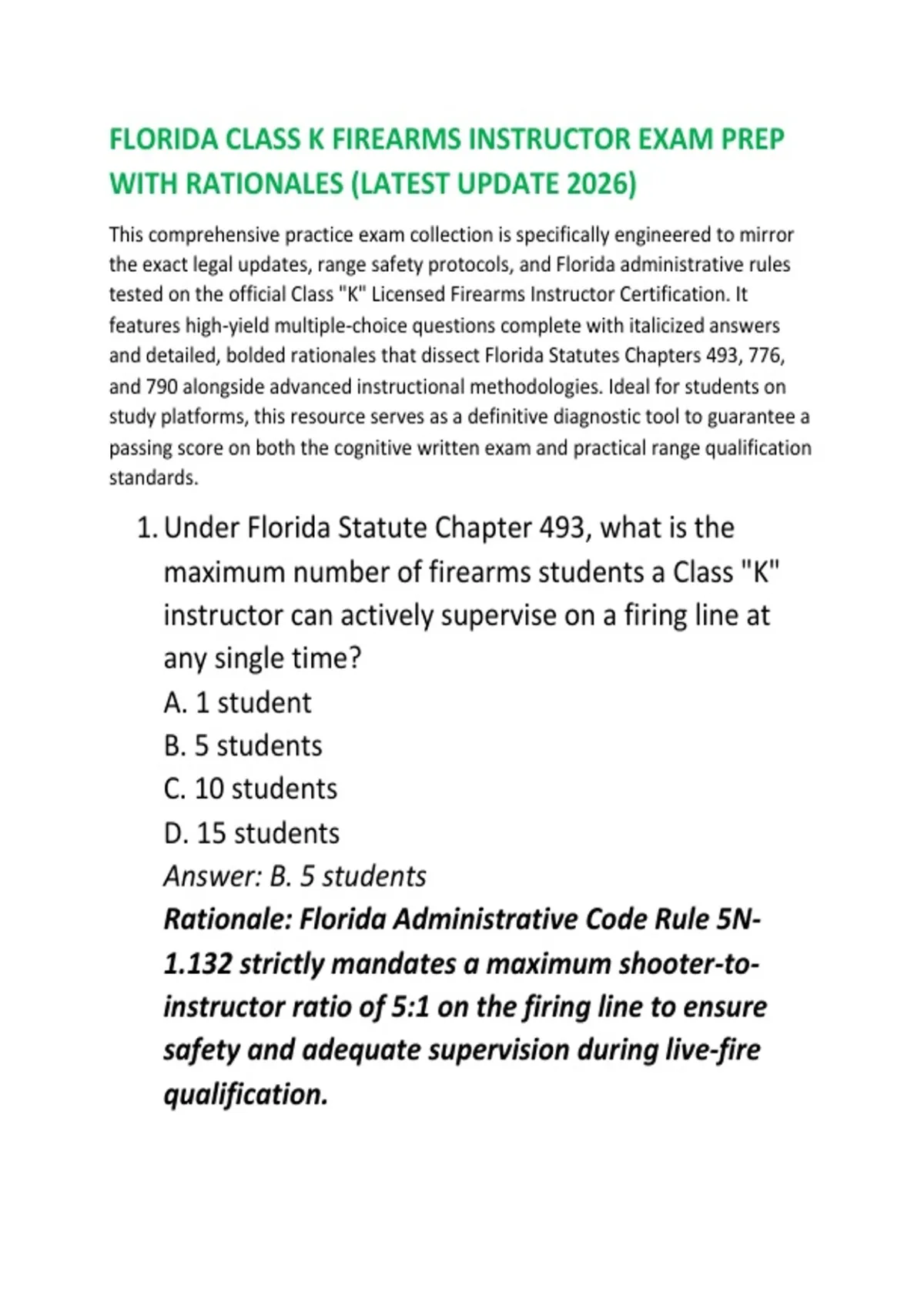 FLORIDA CLASS K FIREARMS INSTRUCTOR EXAM PREP WITH RATIONALES (LATEST UPDATE 2026)

This comprehensive practice exam collection is specifically engineered to mirror the exact legal updates, range safety protocols, and Florida administrative rules tested on the official Class "K" Licensed Firearms Instructor Certification. It features high-yield multiple-choice questions complete with italicized answers and detailed, bolded rationales that dissect Florida Statutes Chapters 493, 776, and 790 alongside advanced instructional methodologies. Ideal for students on study platforms, this resource serves as a definitive diagnostic tool to guarantee a passing score on both the cognitive written exam and practical range qualification standards.

1. Under Florida Statute Chapter 493, what is the maximum number of firearms students a Class "K" instructor can actively supervise on a firing line at any single time?
A. 1 student
B. 5 students
C. 10 students
D. 15 students
Answer: B. 5 students
Rationale: Florida Administrative Code Rule 5N-1.132 strictly mandates a maximum shooter-to-instructor ratio of 5:1 on the firing line to ensure safety and adequate supervision during live-fire qualification.